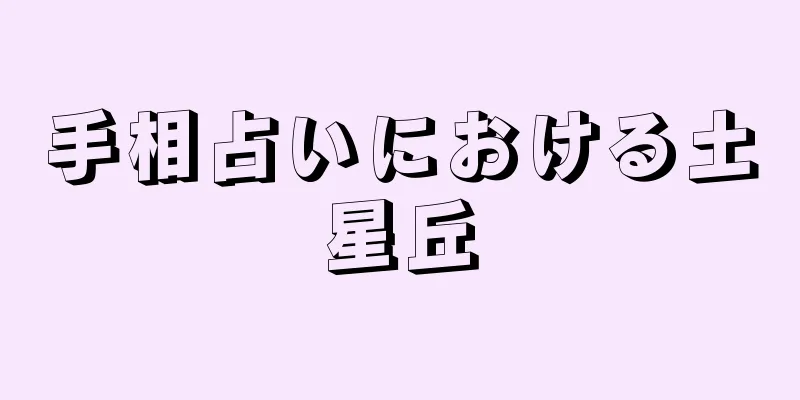 手相占いにおける土星丘